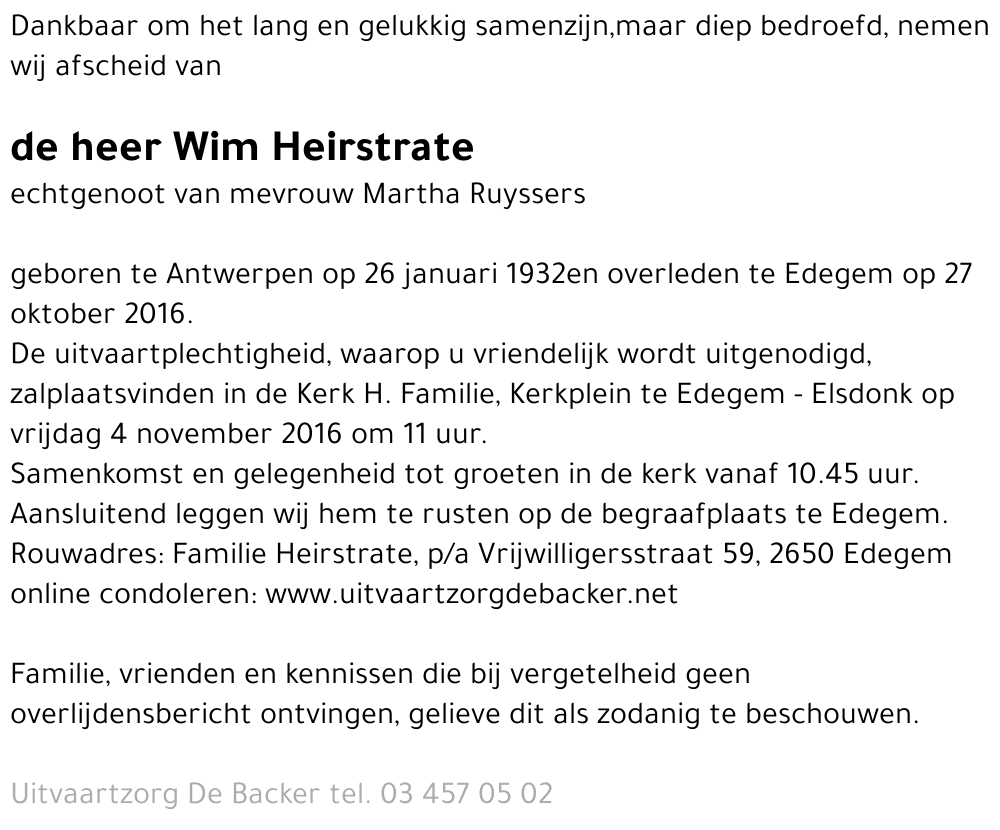 Dankbaar om het lang en gelukkig samenzijn,maar diep bedroefd, nemen wij afscheid van

de heer Wim Heirstrate
echtgenoot van mevrouw Martha Ruyssers

geboren te Antwerpen op 26 januari 1932en overleden te Edegem op 27 oktober 2016.
De uitvaartplechtigheid, waarop u vriendelijk wordt uitgenodigd, zalplaatsvinden in de Kerk H. Familie, Kerkplein te Edegem - Elsdonk op vrijdag 4 november 2016 om 11 uur.
Samenkomst en gelegenheid tot groeten in de kerk vanaf 10.45 uur.
Aansluitend leggen wij hem te rusten op de begraafplaats te Edegem.
Rouwadres: Familie Heirstrate, p/a Vrijwilligersstraat 59, 2650 Edegem
online condoleren: www.uitvaartzorgdebacker.net

Familie, vrienden en kennissen die bij vergetelheid geen overlijdensbericht ontvingen, gelieve dit als zodanig te beschouwen.

Uitvaartzorg De Backer tel. 03 457 05 02